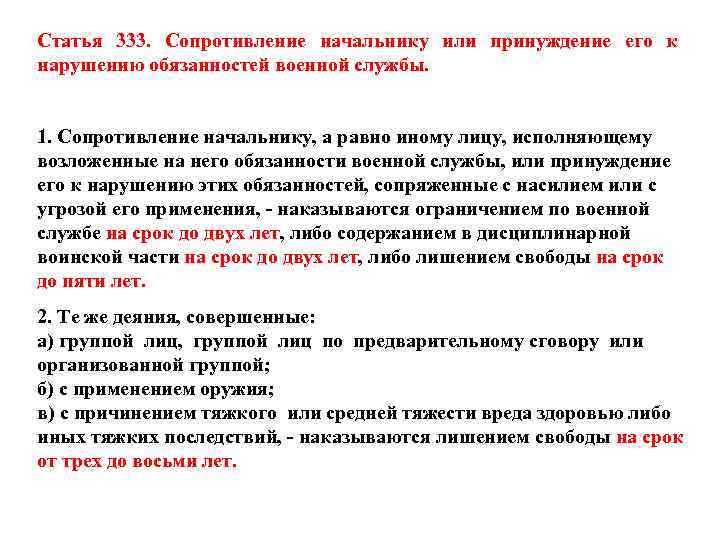 Статья 333. Сопротивление начальнику или принуждение его к нарушению обязанностей военной службы.

1. Сопротивление начальнику, а равно иному лицу, исполняющему возложенные на него обязанности военной службы, или принуждение его к нарушению этих обязанностей, сопряженные с насилием или с угрозой его применения, - наказываются ограничением по военной службе на срок до двух лет, либо содержанием в дисциплинарной воинской части на срок до двух лет, либо лишением свободы на срок до пяти лет.

2. Те же деяния, совершенные:
а) группой лиц, группой лиц по предварительному сговору или организованной группой;
б) с применением оружия;
в) с причинением тяжкого или средней тяжести вреда здоровью либо иных тяжких последствий, - наказываются лишением свободы на срок от трех до восьми лет.